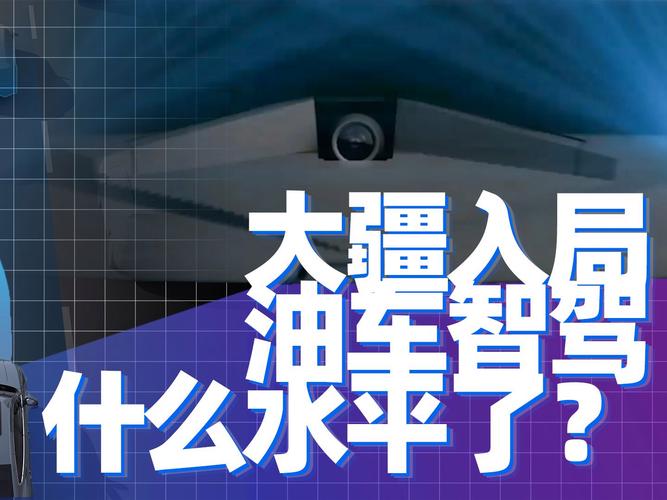 大疆入局
油车智驾
什么水平了？